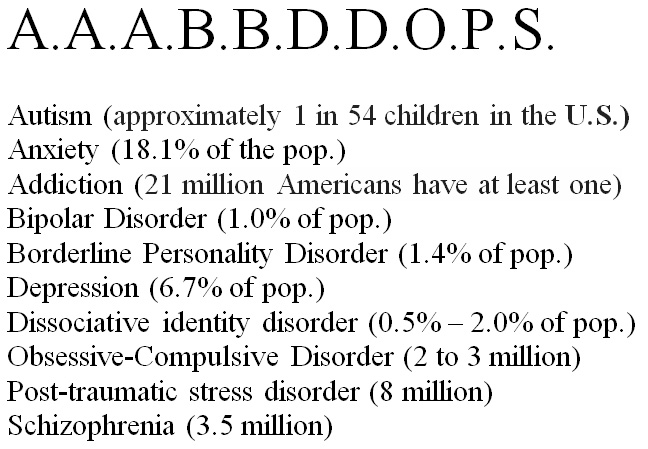 A.A.A.B.B.D.D.O.P.S.

Autism (approximately 1 in 54 children in the U.S.)
Anxiety (18.1% of the pop.)
Addiction (21 million Americans have at least one)
Bipolar Disorder (1.0% of pop.)
Borderline Personality Disorder (1.4% of pop.)
Depression (6.7% of pop.)
Dissociative identity disorder (0.5% – 2.0% of pop.)
Obsessive-Compulsive Disorder (2 to 3 million)
Post-traumatic stress disorder (8 million)
Schizophrenia (3.5 million)